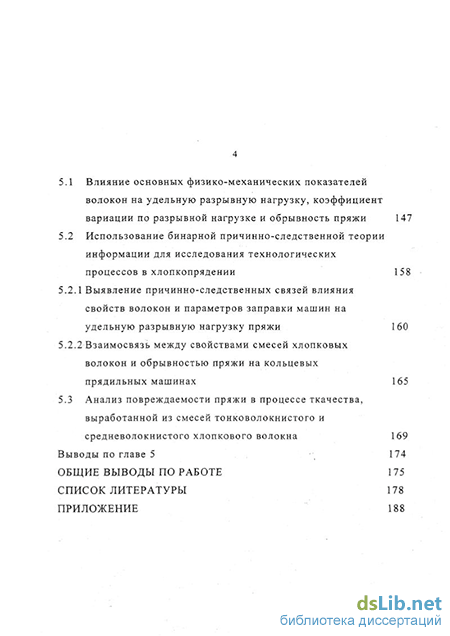 4

5.1 Влияние основных физико-механических показателей волокон на удельную разрывную нагрузку, коэффициент вариации по разрывной нагрузке и обрывность пряжи 147

5.2 Использование бинарной причинно-следственной теории информации для исследования технологических процессов в хлопкопрядении 158

5.2.1 Выявление причинно-следственных связей влияния свойств волокон и параметров заправки машин на удельную разрывную нагрузку пряжи 160

5.2.2 Взаимосвязь между свойствами смесей хлопковых волокон и обрывностью пряжи на кольцевых прядильных машинах 165

5.3 Анализ повреждаемости пряжи в процессе ткачества, выработанной из смесей тонковолокнистого и средневолокнистого хлопкового волокна 169

Выводы по главе 5 174

ОБЩИЕ ВЫВОДЫ ПО РАБОТЕ 175

СПИСОК ЛИТЕРАТУРЫ 178

ПРИЛОЖЕНИЕ 188

dsLib.net
библиотека диссертаций